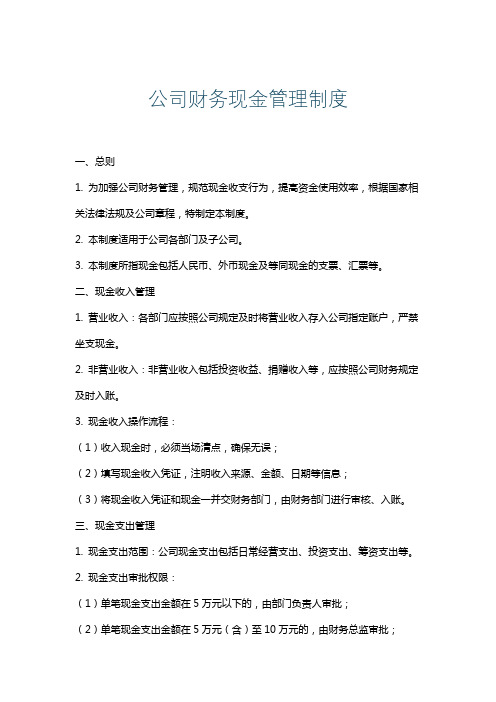 公司财务现金管理制度

一、总则

1. 为加强公司财务管理，规范现金收支行为，提高资金使用效率，根据国家相关法律法规及公司章程，特制定本制度。

2. 本制度适用于公司各部门及子公司。

3. 本制度所指现金包括人民币、外币现金及等同现金的支票、汇票等。

二、现金收入管理

1. 营业收入：各部门应按照公司规定及时将营业收入存入公司指定账户，严禁坐支现金。

2. 非营业收入：非营业收入包括投资收益、捐赠收入等，应按照公司财务规定及时入账。

3. 现金收入操作流程：

（1）收入现金时，必须当场清点，确保无误；

（2）填写现金收入凭证，注明收入来源、金额、日期等信息；

（3）将现金收入凭证和现金一并交财务部门，由财务部门进行审核、入账。

三、现金支出管理

1. 现金支出范围：公司现金支出包括日常经营支出、投资支出、筹资支出等。

2. 现金支出审批权限：

（1）单笔现金支出金额在 5 万元以下的，由部门负责人审批；

（2）单笔现金支出金额在 5 万元（含）至 10 万元的，由财务总监审批；